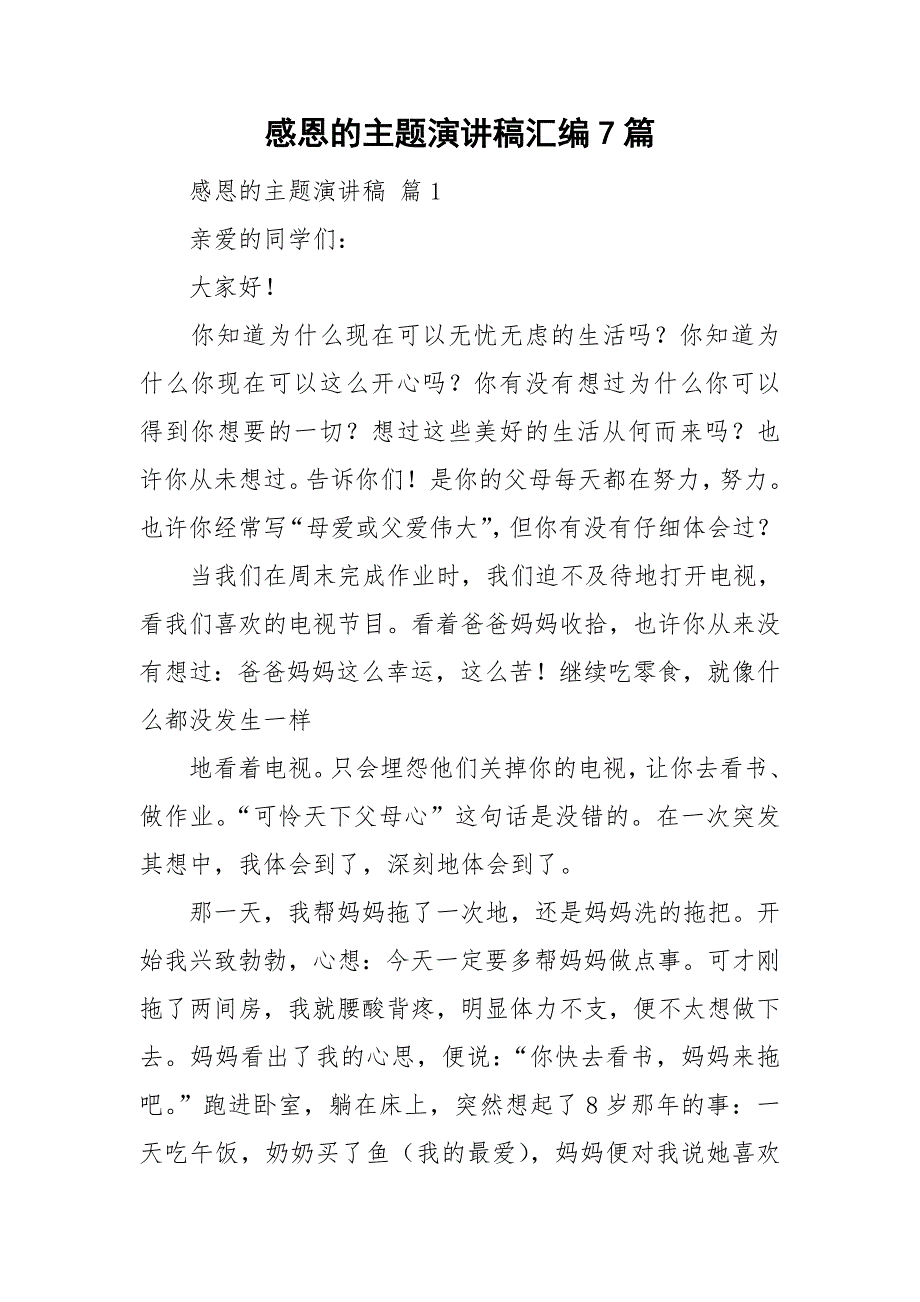 感恩的主题演讲稿汇编 7 篇

感恩的主题演讲稿 篇 1

亲爱的同学们：

大家好！

你知道为什么现在可以无忧无虑的生活吗？你知道为什么你现在可以这么开心吗？你有没有想过为什么你可以得到你想要的一切？想过这些美好的生活从何而来吗？也许你从未想过。告诉你们！是你的父母每天都在努力，努力。也许你经常写“母爱或父爱伟大”，但你有没有仔细体会过？

当我们在周末完成作业时，我们迫不及待地打开电视，看我们喜欢的电视节目。看着爸爸妈妈收拾，也许你从来没有想过：爸爸妈妈这么幸运，这么苦！继续吃零食，就像什么都没发生一样

地看着电视。只会埋怨他们关掉你的电视，让你去看书、做作业。“可怜天下父母心”这句话是没错的。在一次突发其想中，我体会到了，深刻地体会到了。

那一天，我帮妈妈拖了一次地，还是妈妈洗的拖把。开始我兴致勃勃，心想：今天一定要多帮妈妈做点事。可才刚拖了两间房，我就腰酸背疼，明显体力不支，便不太想做下去。妈妈看出了我的心思，便说：“你快去看书，妈妈来拖吧。”跑进卧室，躺在床上，突然想起了 8 岁那年的事：一天吃午饭，奶奶买了鱼（我的最爱），妈妈便对我说她喜欢